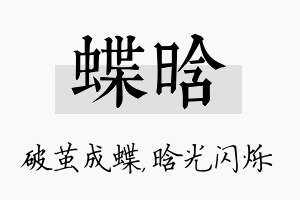 蝶晗

破茧成蝶,晗光闪烁